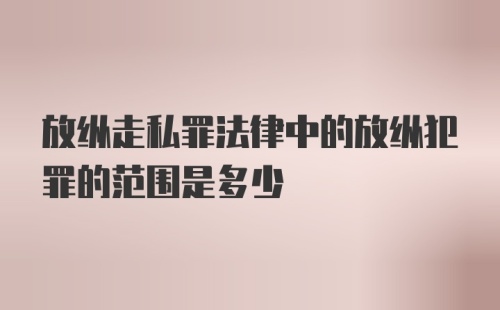 放纵走私罪法律中的放纵犯罪的范围是多少